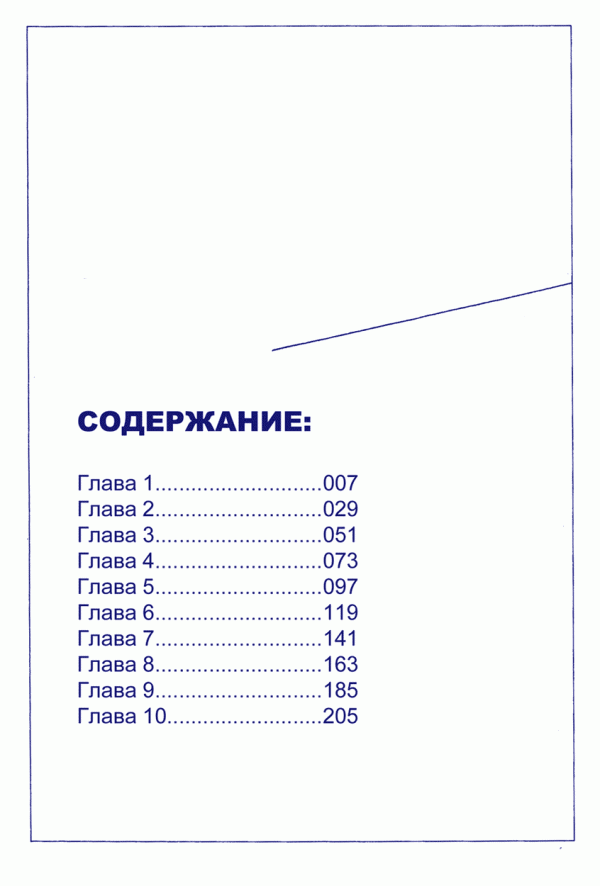 СОДЕРЖАНИЕ:

Глава 1............................007
Глава 2............................029
Глава 3............................051
Глава 4............................073
Глава 5............................097
Глава 6............................119
Глава 7............................141
Глава 8............................163
Глава 9............................185
Глава 10..........................205